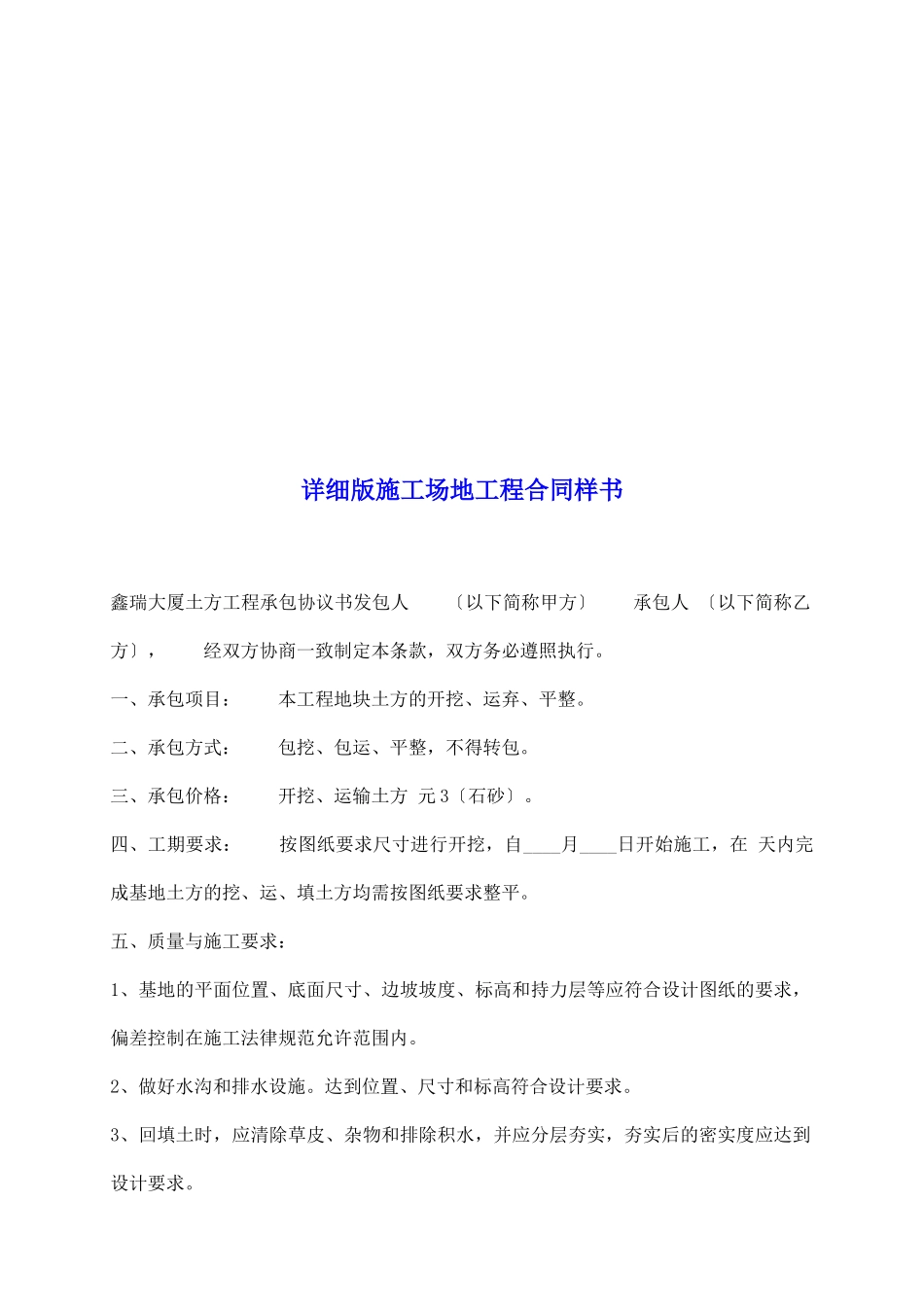 详细版施工场地工程合同样书

鑫瑞大厦土方工程承包协议书发包人 〔以下简称甲方〕 承包人 〔以下简称乙方〕， 经双方协商一致制定本条款，双方务必遵照执行。

一、承包项目： 本工程地块土方的开挖、运弃、平整。

二、承包方式： 包挖、包运、平整，不得转包。

三、承包价格： 开挖、运输土方 元3〔石砂〕。

四、工期要求： 按图纸要求尺寸进行开挖，自____月____日开始施工，在 天内完成基地土方的挖、运、填土方均需按图纸要求整平。

五、质量与施工要求：

1、基地的平面位置、底面尺寸、边坡坡度、标高和持力层等应符合设计图纸的要求，偏差控制在施工法律规范允许范围内。

2、做好水沟和排水设施。达到位置、尺寸和标高符合设计要求。

3、回填土时，应清除草皮、杂物和排除积水，并应分层夯实，夯实后的密实度应达到设计要求。